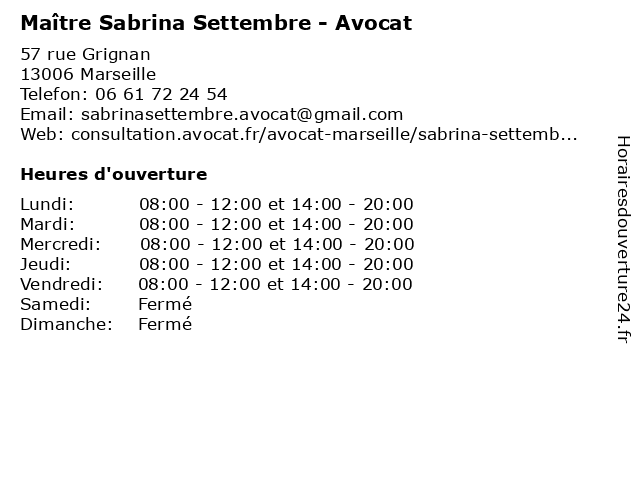 Maître Sabrina Settembre - Avocat

57 rue Grignan
13006 Marseille
Telefon: 06 61 72 24 54
Email: sabrinasettembre.avocat@gmail.com
Web: consultation.avocat.fr/avocat-marseille/sabrina-settemb...

Heures d'ouverture

| | |
|---|---|
| Lundi: | 08:00 - 12:00 et 14:00 - 20:00 |
| Mardi: | 08:00 - 12:00 et 14:00 - 20:00 |
| Mercredi: | 08:00 - 12:00 et 14:00 - 20:00 |
| Jeudi: | 08:00 - 12:00 et 14:00 - 20:00 |
| Vendredi: | 08:00 - 12:00 et 14:00 - 20:00 |
| Samedi: | Fermé |
| Dimanche: | Fermé |

Horairesdouverture24.fr